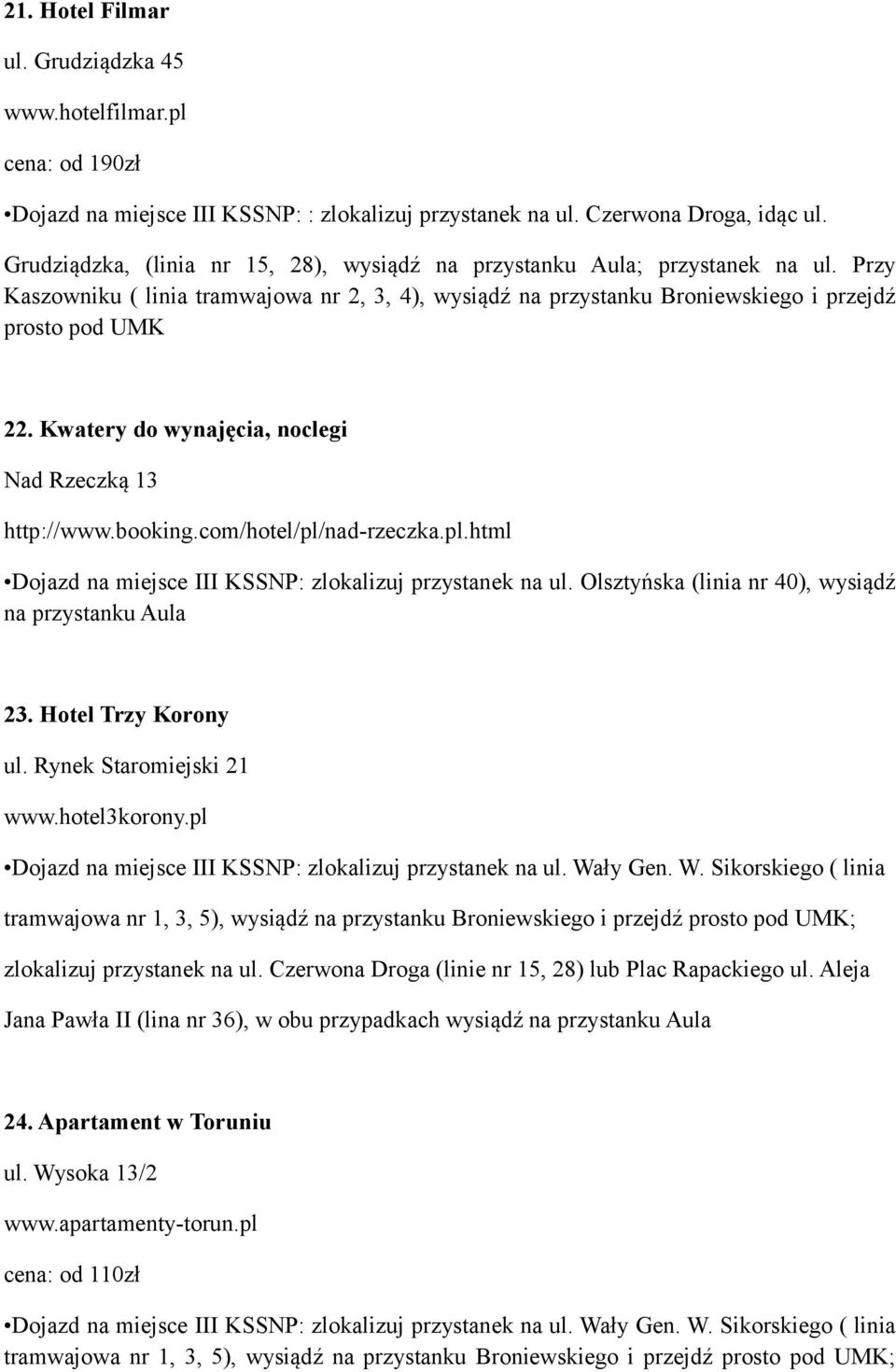 21. Hotel Filmar

ul. Grudziądzka 45

www.hotelfilmar.pl

cena: od 190zł

•Dojazd na miejsce III KSSNP: : zlokalizuj przystanek na ul. Czerwona Droga, idąc ul. Grudziądzka, (linia nr 15, 28), wysiądź na przystanku Aula; przystanek na ul. Przy Kaszowniku ( linia tramwajowa nr 2, 3, 4), wysiądź na przystanku Broniewskiego i przejdź prosto pod UMK

22. Kwatery do wynajęcia, noclegi

Nad Rzeczką 13

http://www.booking.com/hotel/pl/nad-rzeczka.pl.html

•Dojazd na miejsce III KSSNP: zlokalizuj przystanek na ul. Olsztyńska (linia nr 40), wysiądź na przystanku Aula

23. Hotel Trzy Korony

ul. Rynek Staromiejski 21

www.hotel3korony.pl

•Dojazd na miejsce III KSSNP: zlokalizuj przystanek na ul. Wały Gen. W. Sikorskiego ( linia tramwajowa nr 1, 3, 5), wysiądź na przystanku Broniewskiego i przejdź prosto pod UMK; zlokalizuj przystanek na ul. Czerwona Droga (linie nr 15, 28) lub Plac Rapackiego ul. Aleja Jana Pawła II (lina nr 36), w obu przypadkach wysiądź na przystanku Aula

24. Apartament w Toruniu

ul. Wysoka 13/2

www.apartamenty-torun.pl

cena: od 110zł

•Dojazd na miejsce III KSSNP: zlokalizuj przystanek na ul. Wały Gen. W. Sikorskiego ( linia tramwajowa nr 1, 3, 5), wysiądź na przystanku Broniewskiego i przejdź prosto pod UMK;